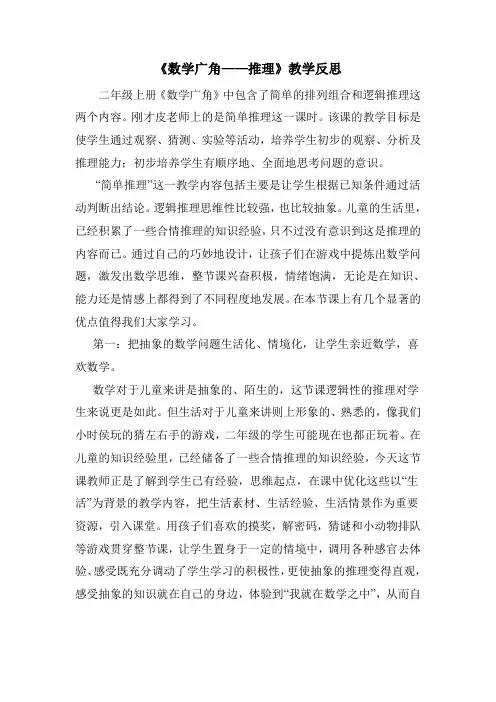 《数学广角——推理》教学反思

二年级上册《数学广角》中包含了简单的排列组合和逻辑推理这两个内容。刚才皮老师上的是简单推理这一课时。该课的教学目标是使学生通过观察、猜测、实验等活动，培养学生初步的观察、分析及推理能力；初步培养学生有顺序地、全面地思考问题的意识。

“简单推理”这一教学内容包括主要是让学生根据已知条件通过活动判断出结论。逻辑推理思维性比较强，也比较抽象。儿童的生活里，已经积累了一些合情推理的知识经验，只不过没有意识到这是推理的内容而已。通过自己的巧妙地设计，让孩子们在游戏中提炼出数学问题，激发出数学思维，整节课兴奋积极，情绪饱满，无论是在知识、能力还是情感上都得到了不同程度地发展。在本节课上有几个显著的优点值得我们大家学习。

第一：把抽象的数学问题生活化、情境化，让学生亲近数学，喜欢数学。

数学对于儿童来讲是抽象的、陌生的，这节课逻辑性的推理对学生来说更是如此。但生活对于儿童来讲则上形象的、熟悉的，像我们小时侯玩的猜左右手的游戏，二年级的学生可能现在也都正玩着。在儿童的知识经验里，已经储备了一些合情推理的知识经验，今天这节课教师正是了解到学生已有经验，思维起点，在课中优化这些以“生活”为背景的教学内容，把生活素材、生活经验、生活情景作为重要资源，引入课堂。用孩子们喜欢的摸奖，解密码，猜谜和小动物排队等游戏贯穿整节课，让学生置身于一定的情境中，调用各种感官去体验、感受既充分调动了学生学习的积极性，更使抽象的推理变得直观，感受抽象的知识就在自己的身边，体验到“我就在数学之中”，从而自